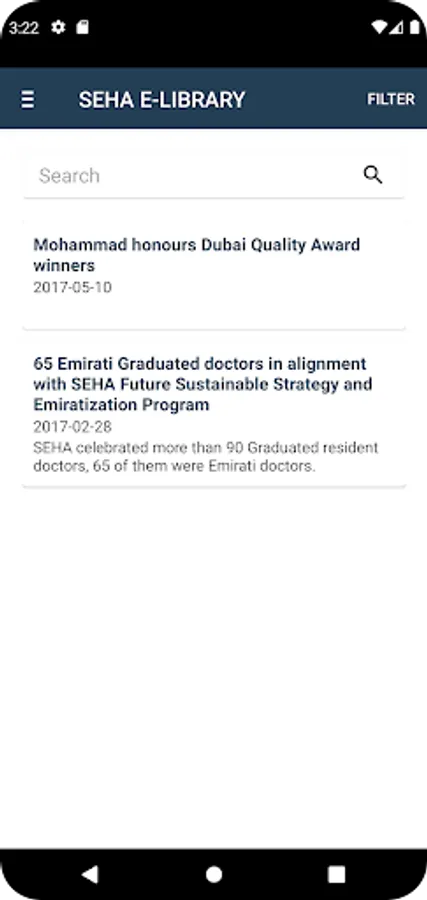 3:22

SEHA E-LIBRARY

FILTER

Search

Mohammad honours Dubai Quality Award winners
2017-05-10

65 Emirati Graduated doctors in alignment with SEHA Future Sustainable Strategy and Emiratization Program
2017-02-28
SEHA celebrated more than 90 Graduated resident doctors, 65 of them were Emirati doctors.